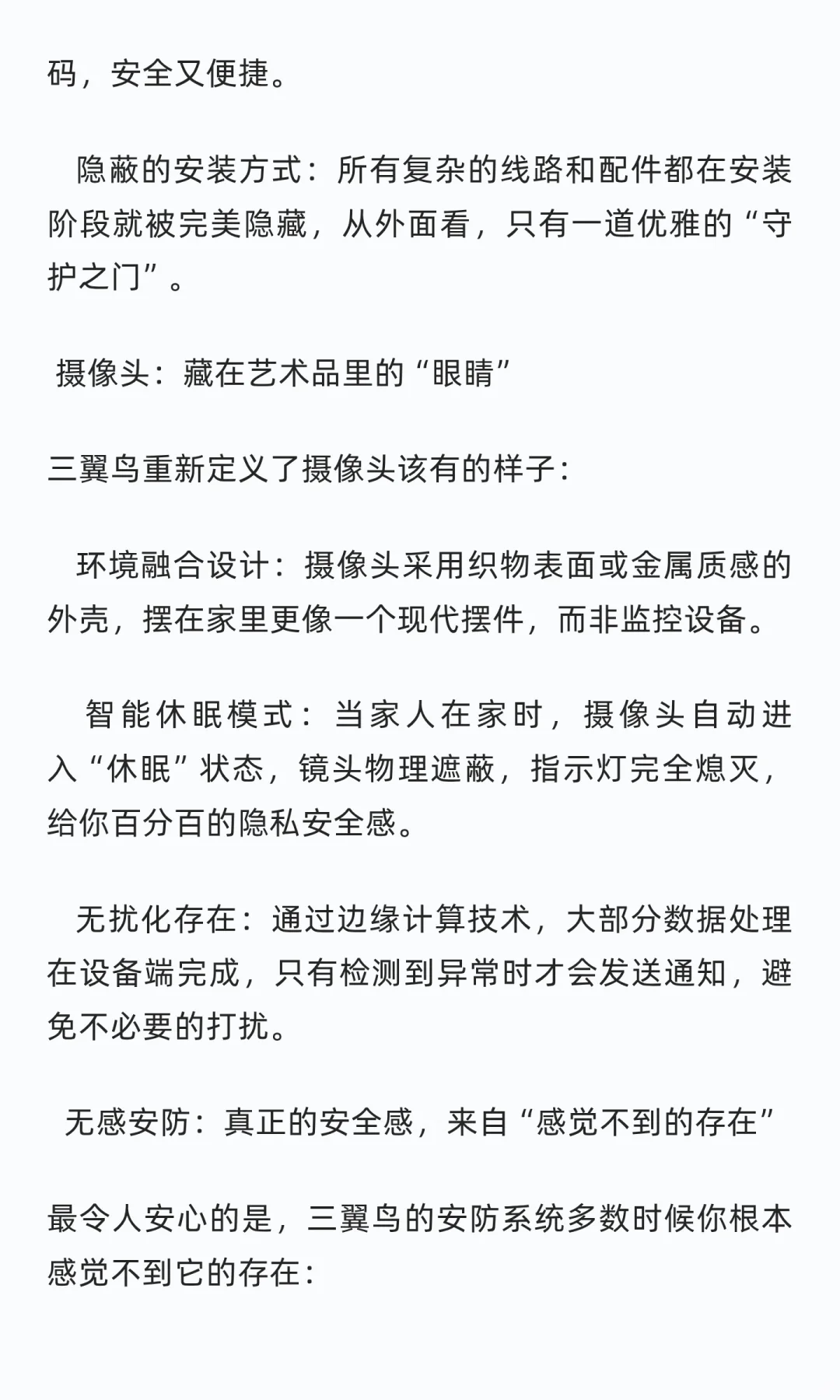 码，安全又便捷。

隐蔽的安装方式：所有复杂的线路和配件都在安装阶段就被完美隐藏，从外面看，只有一道优雅的“守护之门”。

摄像头：藏在艺术品里的“眼睛”

三翼鸟重新定义了摄像头该有的样子：

环境融合设计：摄像头采用织物表面或金属质感的外壳，摆在家里更像一个现代摆件，而非监控设备。

智能休眠模式：当家人在家时，摄像头自动进入“休眠”状态，镜头物理遮蔽，指示灯完全熄灭，给你百分百的隐私安全感。

无扰化存在：通过边缘计算技术，大部分数据处理在设备端完成，只有检测到异常时才会发送通知，避免不必要的打扰。

无感安防：真正的安全感，来自“感觉不到的存在”

最令人安心的是，三翼鸟的安防系统多数时候你根本感觉不到它的存在：